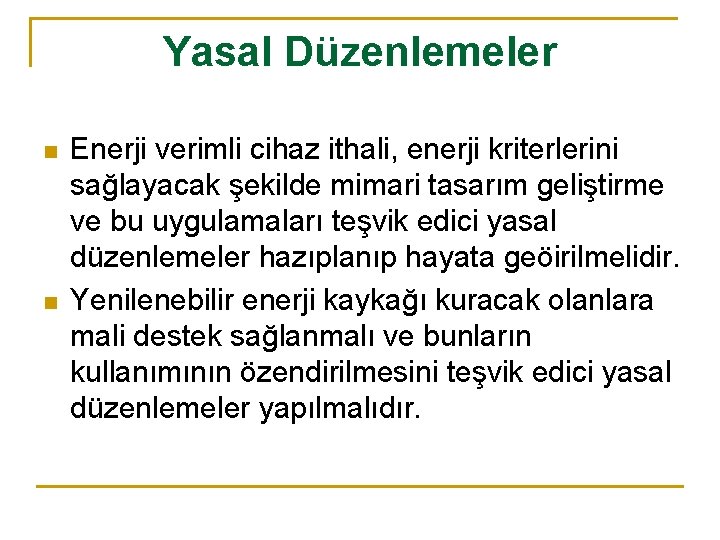 Yasal Düzenlemeler

Enerji verimli cihaz ithali, enerji kriterlerini sağlayacak şekilde mimari tasarım geliştirme ve bu uygulamaları teşvik edici yasal düzenlemeler hazıplanıp hayata geöirilmelidir.

Yenilenebilir enerji kaykağı kuracak olanlara mali destek sağlanmalı ve bunların kullanımının özendirilmesini teşvik edici yasal düzenlemeler yapılmalıdır.